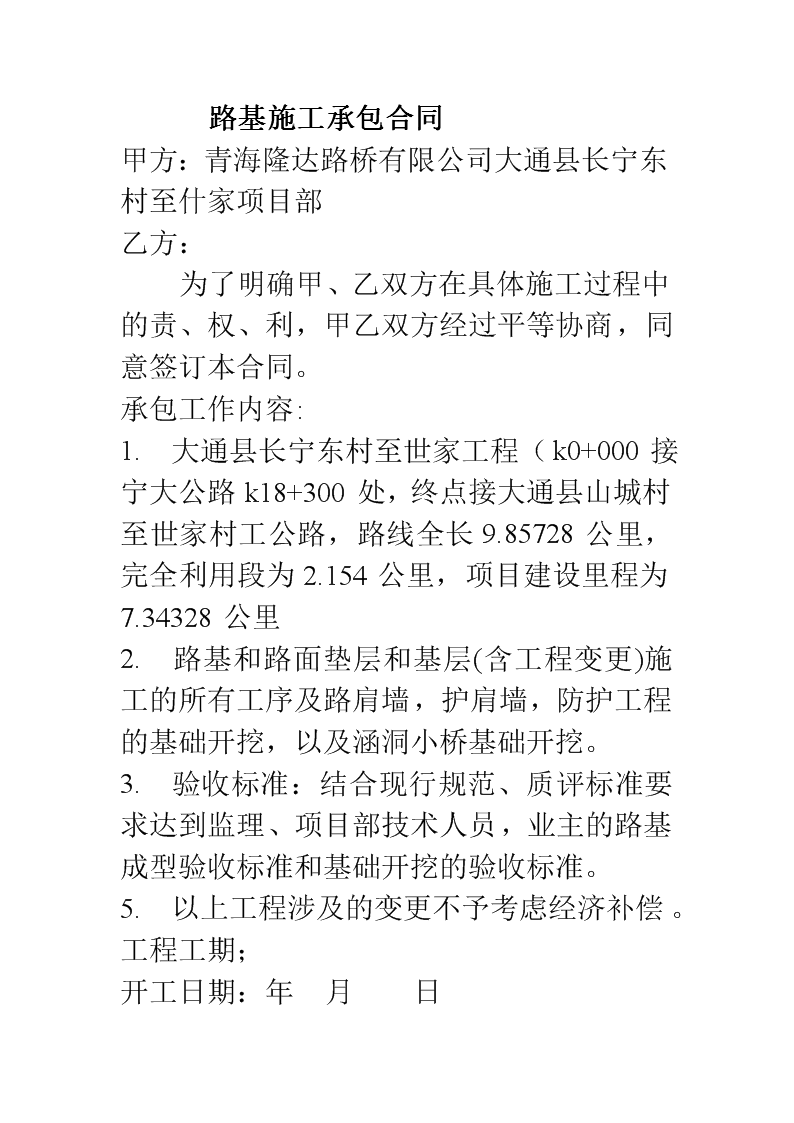 路基施工承包合同

甲方：青海隆达路桥有限公司大通县长宁东村至什家项目部

乙方：

为了明确甲、乙双方在具体施工过程中的责、权、利，甲乙双方经过平等协商，同意签订本合同。

承包工作内容:

1. 大通县长宁东村至世家工程（k0+000 接宁大公路 k18+300 处，终点接大通县山城村至世家村工公路，路线全长 9.85728 公里，完全利用段为 2.154 公里，项目建设里程为 7.34328 公里

2. 路基和路面垫层和基层(含工程变更)施工的所有工序及路肩墙，护肩墙，防护工程的基础开挖，以及涵洞小桥基础开挖。

3. 验收标准：结合现行规范、质评标准要求达到监理、项目部技术人员，业主的路基成型验收标准和基础开挖的验收标准。

5. 以上工程涉及的变更不予考虑经济补偿 。

工程工期；

开工日期：年 月 日